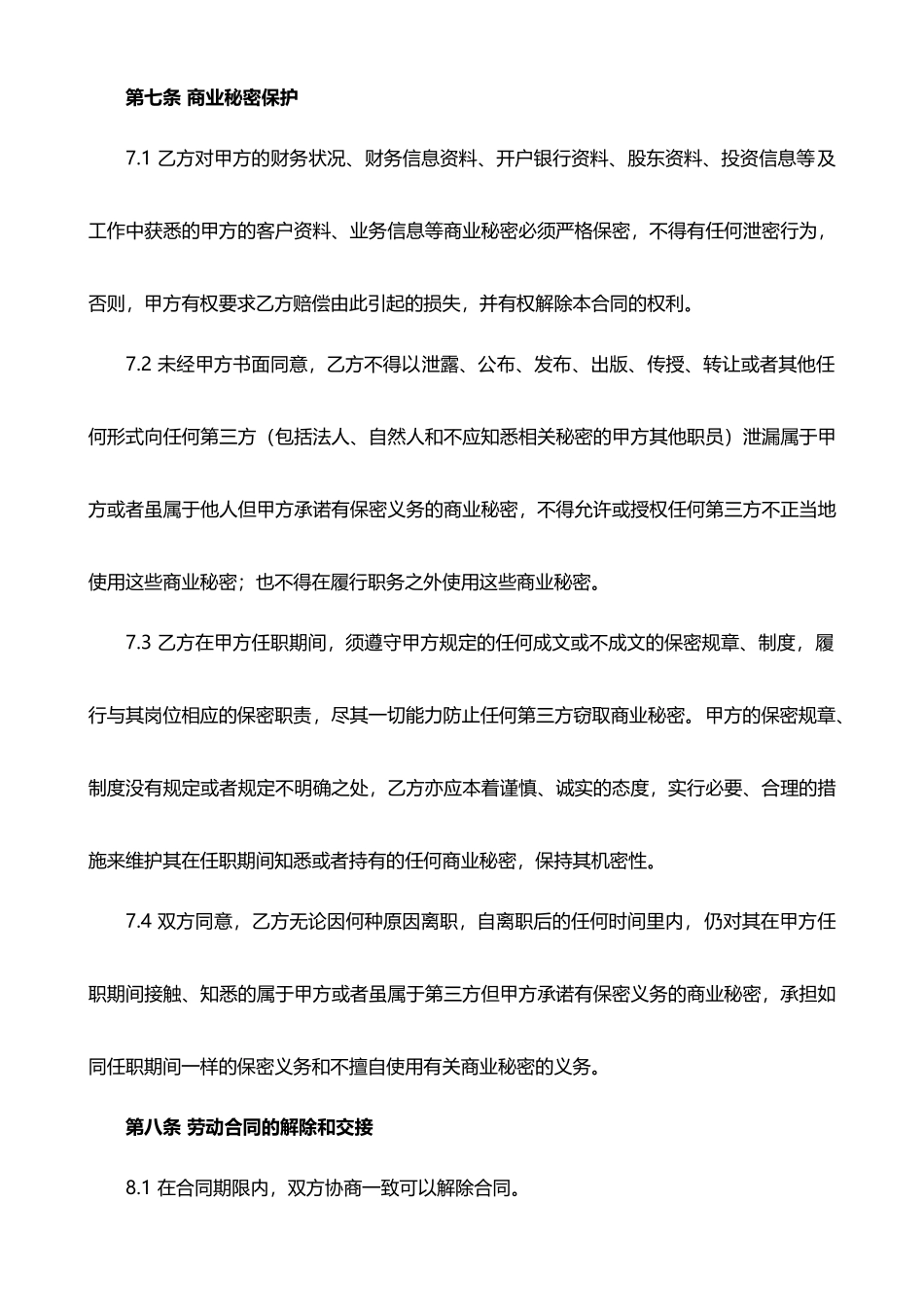 第七条 商业秘密保护

7.1 乙方对甲方的财务状况、财务信息资料、开户银行资料、股东资料、投资信息等及工作中获悉的甲方的客户资料、业务信息等商业秘密必须严格保密，不得有任何泄密行为，否则，甲方有权要求乙方赔偿由此引起的损失，并有权解除本合同的权利。

7.2 未经甲方书面同意，乙方不得以泄露、公布、发布、出版、传授、转让或者其他任何形式向任何第三方（包括法人、自然人和不应知悉相关秘密的甲方其他职员）泄漏属于甲方或者虽属于他人但甲方承诺有保密义务的商业秘密，不得允许或授权任何第三方不正当地使用这些商业秘密；也不得在履行职务之外使用这些商业秘密。

7.3 乙方在甲方任职期间，须遵守甲方规定的任何成文或不成文的保密规章、制度，履行与其岗位相应的保密职责，尽其一切能力防止任何第三方窃取商业秘密。甲方的保密规章、制度没有规定或者规定不明确之处，乙方亦应本着谨慎、诚实的态度，实行必要、合理的措施来维护其在任职期间知悉或者持有的任何商业秘密，保持其机密性。

7.4 双方同意，乙方无论因何种原因离职，自离职后的任何时间里内，仍对其在甲方任职期间接触、知悉的属于甲方或者虽属于第三方但甲方承诺有保密义务的商业秘密，承担如同任职期间一样的保密义务和不擅自使用有关商业秘密的义务。

第八条 劳动合同的解除和交接

8.1 在合同期限内，双方协商一致可以解除合同。